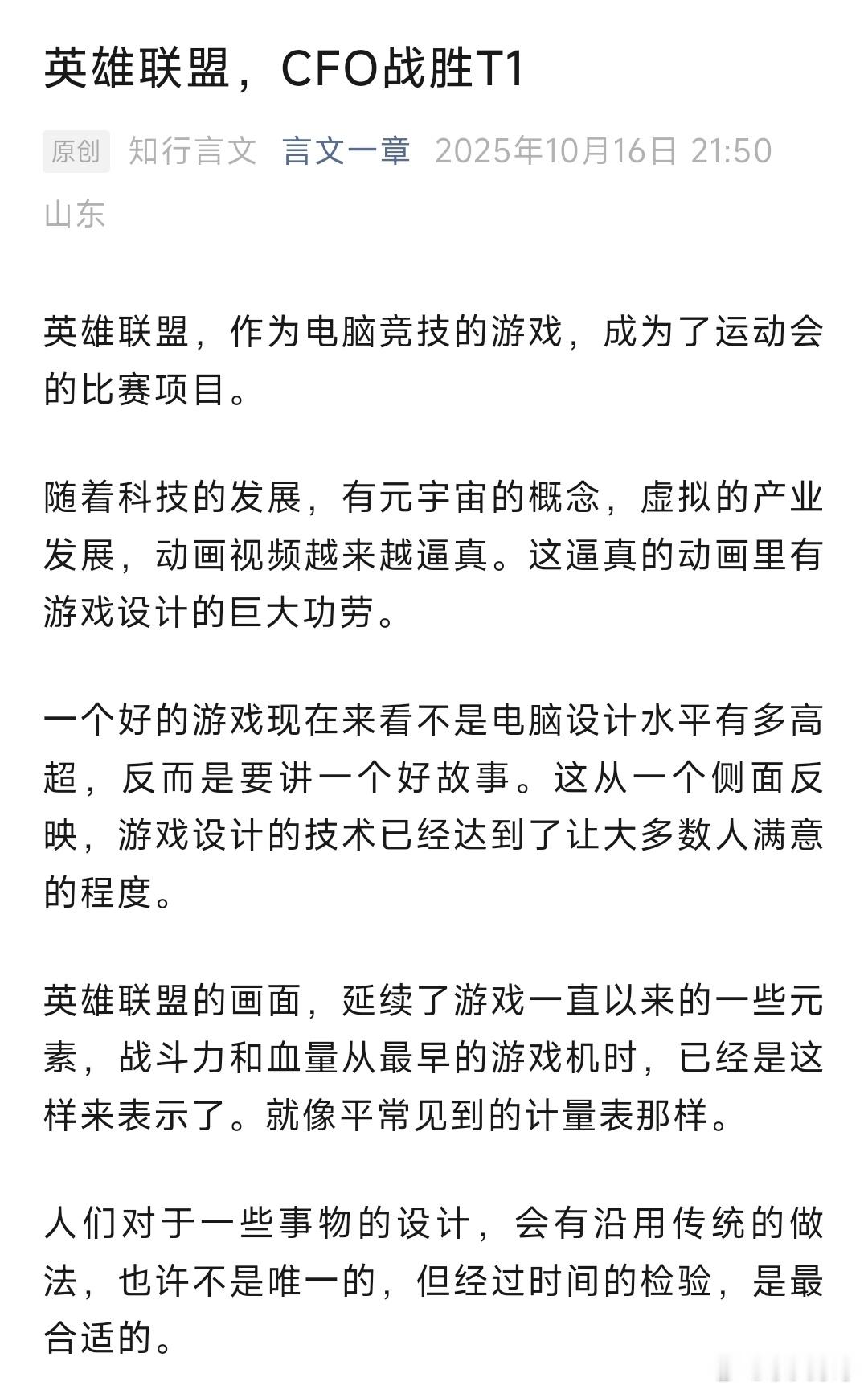 英雄联盟，CFO战胜T1

原创 知行言文 言文一章 2025年10月16日 21:50 山东

英雄联盟，作为电脑竞技的游戏，成为了运动会的比赛项目。

随着科技的发展，有元宇宙的概念，虚拟的产业发展，动画视频越来越逼真。这逼真的动画里有游戏设计的巨大功劳。

一个好的游戏现在来看不是电脑设计水平有多高超，反而是要讲一个好故事。这从一个侧面反映，游戏设计的技术已经达到了让大多数人满意的程度。

英雄联盟的画面，延续了游戏一直以来的一些元素，战斗力和血量从最早的游戏机时，已经是这样来表示了。就像平常见到的计量表那样。

人们对于一些事物的设计，会有沿用传统的做法，也许不是唯一的，但经过时间的检验，是最合适的。